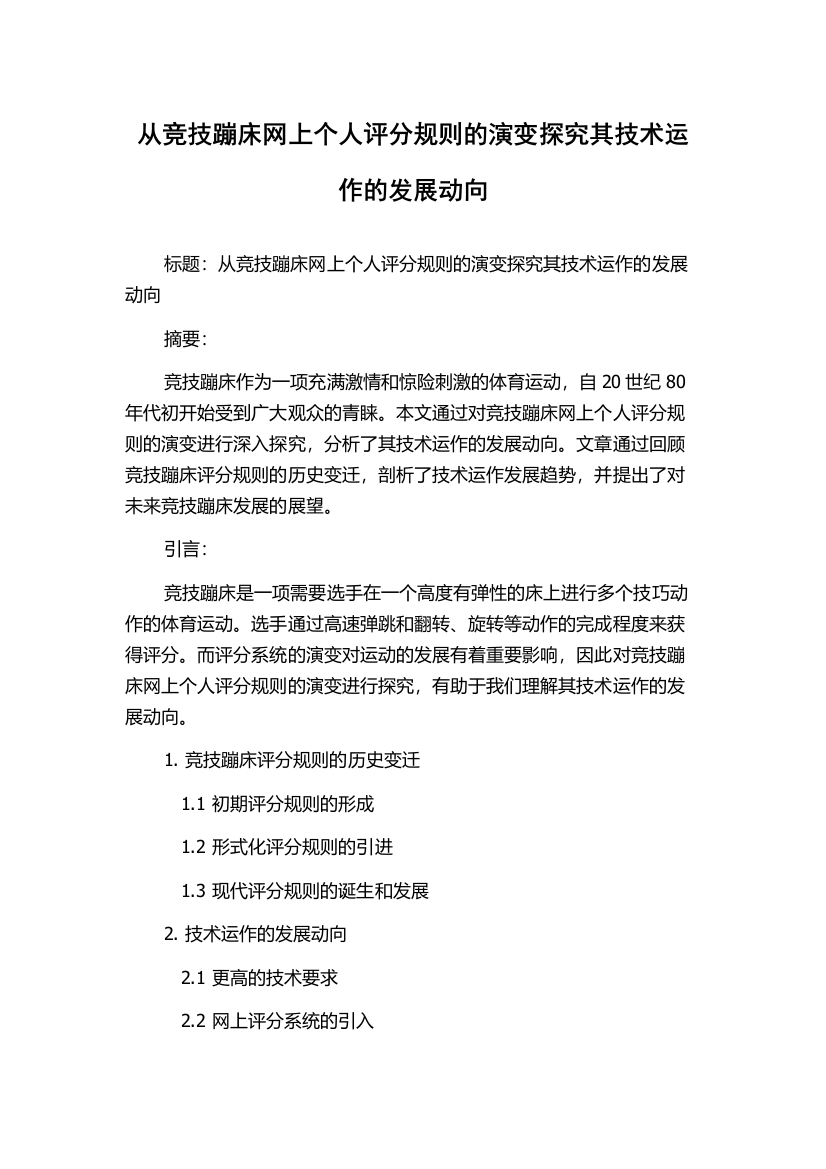 从竞技蹦床网上个人评分规则的演变探究其技术运作的发展动向

标题：从竞技蹦床网上个人评分规则的演变探究其技术运作的发展动向

摘要：

竞技蹦床作为一项充满激情和惊险刺激的体育运动，自 20 世纪 80 年代初开始受到广大观众的青睐。本文通过对竞技蹦床网上个人评分规则的演变进行深入探究，分析了其技术运作的发展动向。文章通过回顾竞技蹦床评分规则的历史变迁，剖析了技术运作发展趋势，并提出了对未来竞技蹦床发展的展望。

引言：

竞技蹦床是一项需要选手在一个高度有弹性的床上进行多个技巧动作的体育运动。选手通过高速弹跳和翻转、旋转等动作的完成程度来获得评分。而评分系统的演变对运动的发展有着重要影响，因此对竞技蹦床网上个人评分规则的演变进行探究，有助于我们理解其技术运作的发展动向。

1. 竞技蹦床评分规则的历史变迁

1.1 初期评分规则的形成

1.2 形式化评分规则的引进

1.3 现代评分规则的诞生和发展

2. 技术运作的发展动向

2.1 更高的技术要求

2.2 网上评分系统的引入